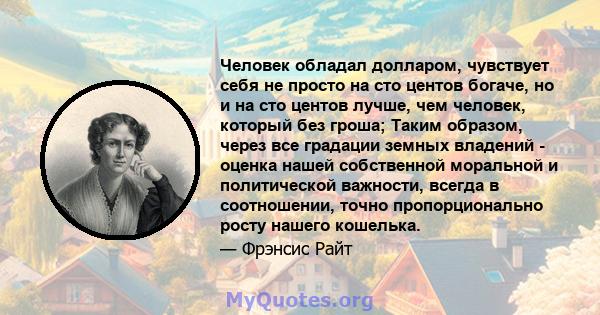 Человек обладал долларом, чувствует себя не просто на сто центов богаче, но и на сто центов лучше, чем человек, который без гроша; Таким образом, через все градации земных владений - оценка нашей собственной моральной и политической важности, всегда в соотношении, точно пропорционально росту нашего кошелька.

— Фрэнсис Райт

MyQuotes.org